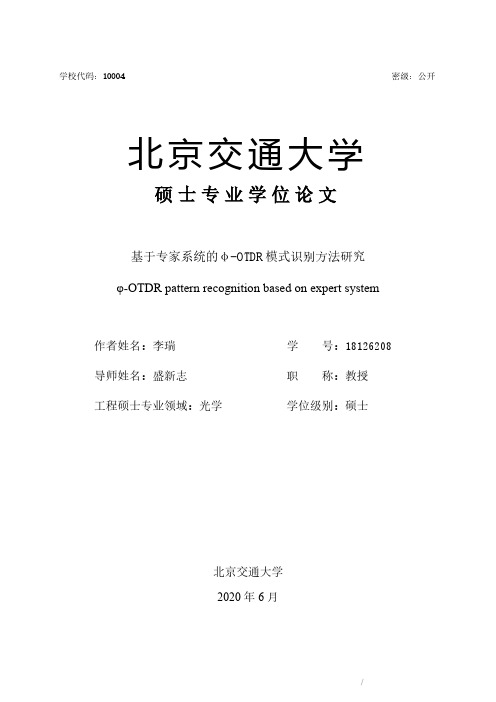 学校代码：10004　　　　密级：公开

北京交通大学

硕士专业学位论文

基于专家系统的φ-OTDR模式识别方法研究

φ-OTDR pattern recognition based on expert system

作者姓名：李瑞　　　　学　号：18126208

导师姓名：盛新志　　　　职　称：教授

工程硕士专业领域：光学　　　　学位级别：硕士

北京交通大学

2020年6月

/